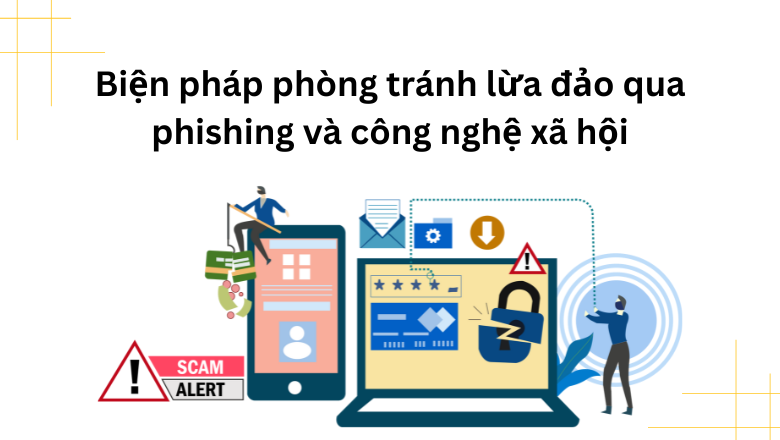 Biện pháp phòng tránh lừa đảo qua phishing và công nghệ xã hội

SCAM
ALERT